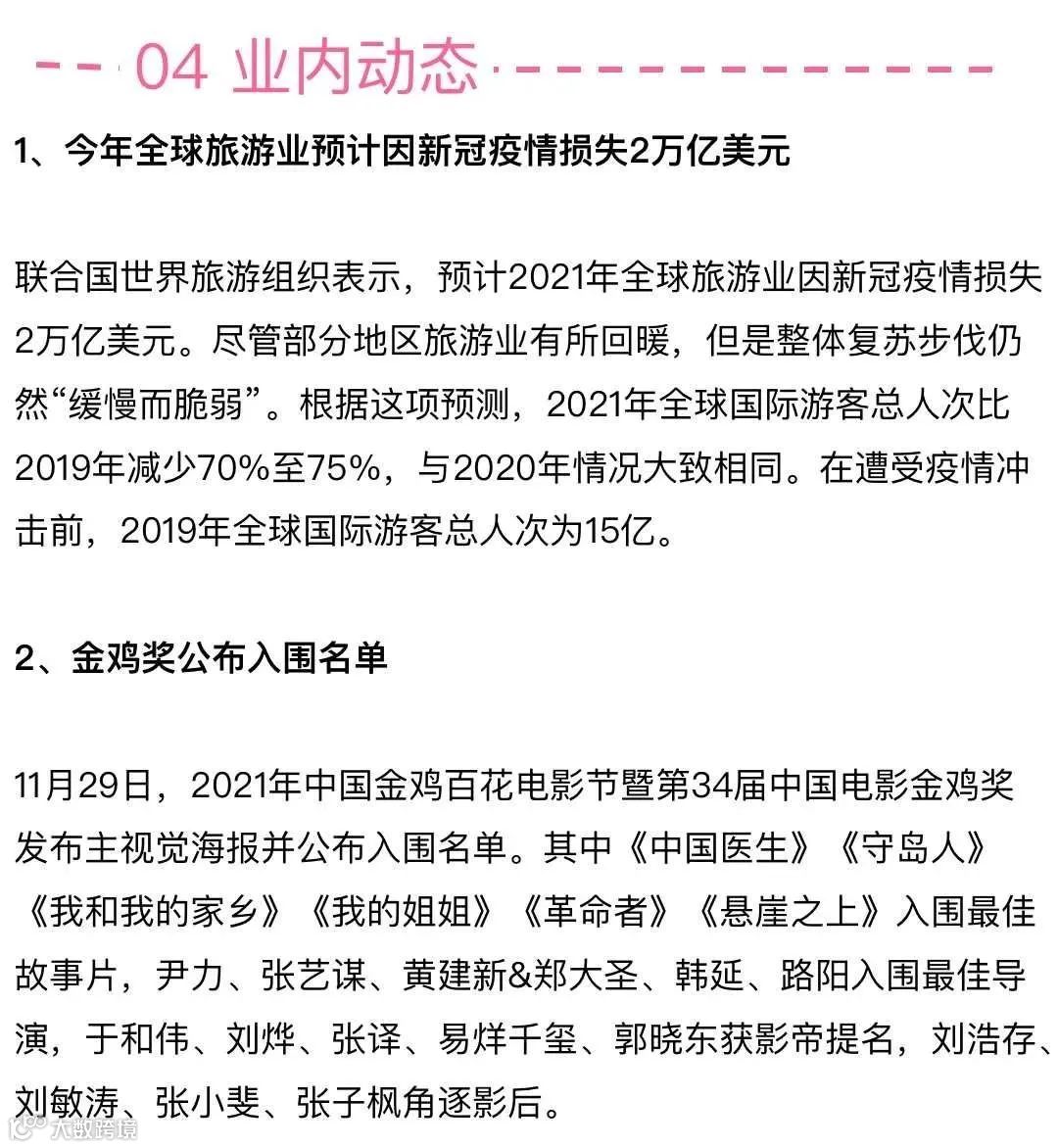 04 业内动态

1、今年全球旅游业预计因新冠疫情损失2万亿美元

联合国世界旅游组织表示，预计2021年全球旅游业因新冠疫情损失2万亿美元。尽管部分地区旅游业有所回暖，但是整体复苏步伐仍然“缓慢而脆弱”。根据这项预测，2021年全球国际游客总人次比2019年减少70%至75%，与2020年情况大致相同。在遭受疫情冲击前，2019年全球国际游客总人次为15亿。

2、金鸡奖公布入围名单

11月29日，2021年中国金鸡百花电影节暨第34届中国电影金鸡奖发布主视觉海报并公布入围名单。其中《中国医生》《守岛人》《我和我的家乡》《我的姐姐》《革命者》《悬崖之上》入围最佳故事片，尹力、张艺谋、黄建新&郑大圣、韩延、路阳入围最佳导演，于和伟、刘烨、张译、易烊千玺、郭晓东获影帝提名，刘浩存、刘敏涛、张小斐、张子枫角逐影后。

大数跨境